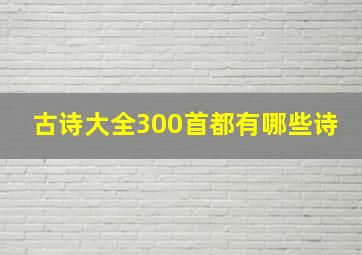 古诗大全300首都有哪些诗